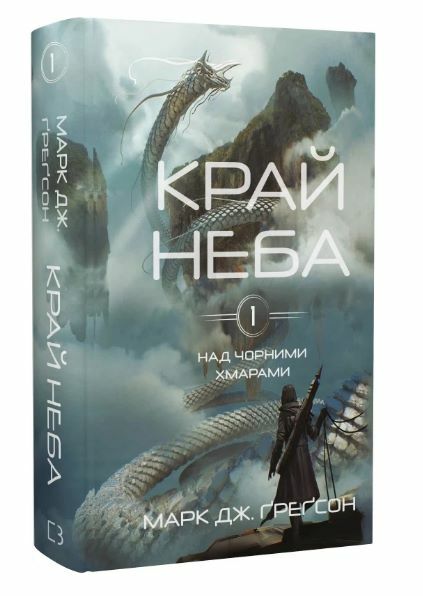 1
МАРК ДЖ. ҐРЕҐСОН
КРАЙ НЕБА

КРАЙ НЕБА
1
НАД ЧОРНИМИ ХМАРАМИ
МАРК ДЖ. ҐРЕҐСОН